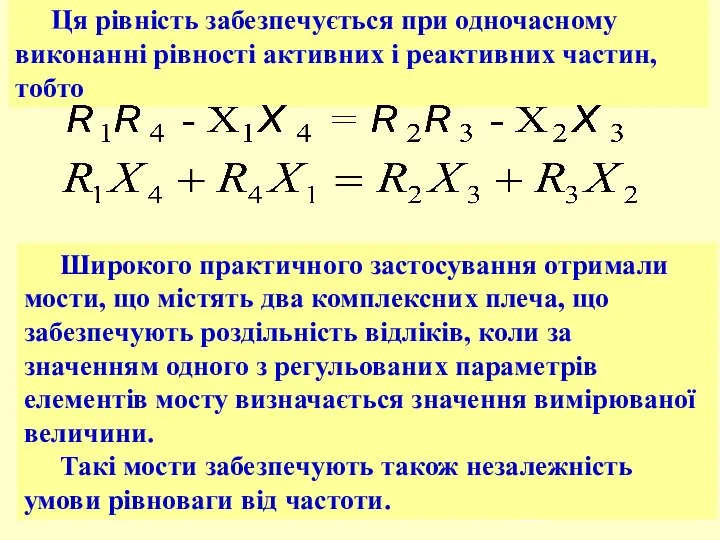 Ця рівність забезпечується при одночасному виконанні рівності активних і реактивних частин, тобто

$R_1R_4 - X_1X_4 = R_2R_3 - X_2X_3$

$R_1X_4 + R_4X_1 = R_2X_3 + R_3X_2$

Широкого практичного застосування отримали мости, що містять два комплексних плеча, що забезпечують роздільність відліків, коли за значенням одного з регульованих параметрів елементів мосту визначається значення вимірюваної величини.

Такі мости забезпечують також незалежність умови рівноваги від частоти.